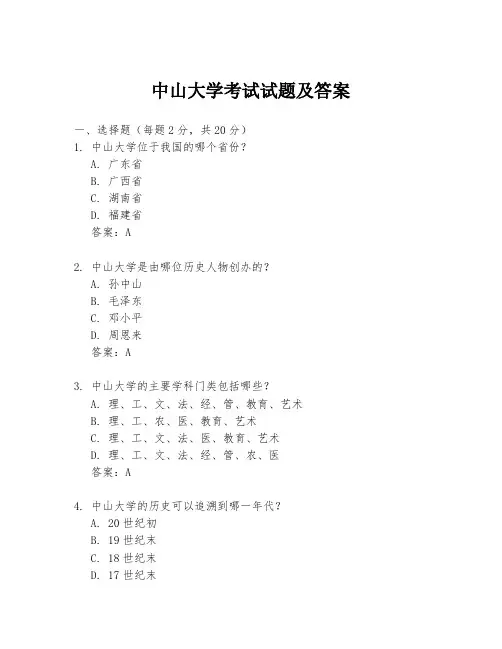 中山大学考试试题及答案

一、选择题（每题 2 分，共 20 分）

1. 中山大学位于我国的哪个省份？
A. 广东省
B. 广西省
C. 湖南省
D. 福建省
答案：A

2. 中山大学是由哪位历史人物创办的？
A. 孙中山
B. 毛泽东
C. 邓小平
D. 周恩来
答案：A

3. 中山大学的主要学科门类包括哪些？
A. 理、工、文、法、经、管、教育、艺术
B. 理、工、农、医、教育、艺术
C. 理、工、文、法、医、教育、艺术
D. 理、工、文、法、经、管、农、医
答案：A

4. 中山大学的历史可以追溯到哪一年代？
A. 20 世纪初
B. 19 世纪末
C. 18 世纪末
D. 17 世纪末